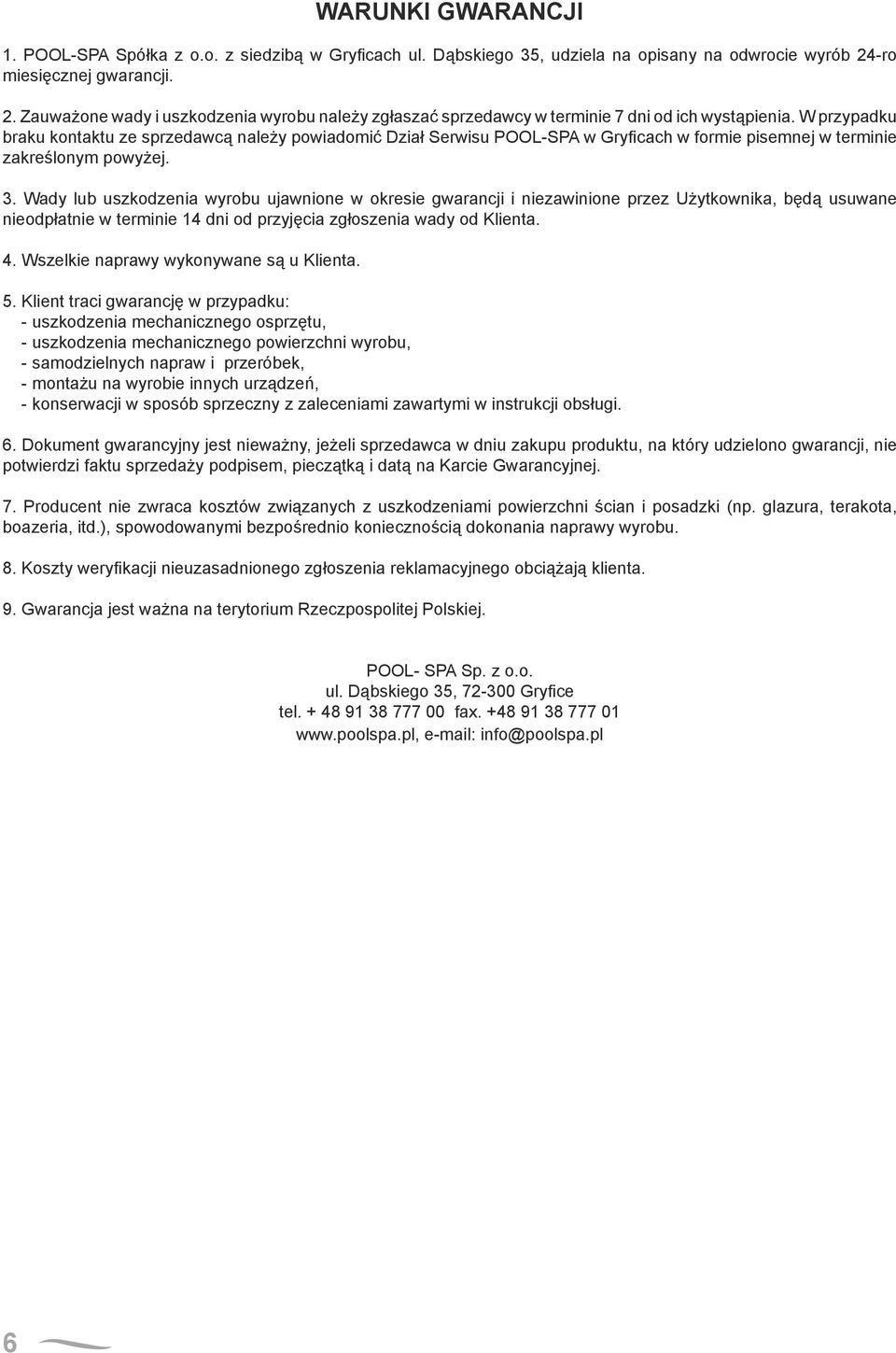 WARUNKI GWARANCJI

1. POOL-SPA Spółka z o.o. z siedzibą w Gryficach ul. Dąbskiego 35, udziela na opisany na odwrocie wyrób 24-ro miesięcznej gwarancji.

2. Zauważone wady i uszkodzenia wyrobu należy zgłaszać sprzedawcy w terminie 7 dni od ich wystąpienia. W przypadku braku kontaktu ze sprzedawcą należy powiadomić Dział Serwisu POOL-SPA w Gryficach w formie pisemnej w terminie zakreślonym powyżej.

3. Wady lub uszkodzenia wyrobu ujawnione w okresie gwarancji i niezawinione przez Użytkownika, będą usuwane nieodpłatnie w terminie 14 dni od przyjęcia zgłoszenia wady od Klienta.

4. Wszelkie naprawy wykonywane są u Klienta.

5. Klient traci gwarancję w przypadku:
- uszkodzenia mechanicznego osprzętu,
- uszkodzenia mechanicznego powierzchni wyrobu,
- samodzielnych napraw i przeróbek,
- montażu na wyrobie innych urządzeń,
- konserwacji w sposób sprzeczny z zaleceniami zawartymi w instrukcji obsługi.

6. Dokument gwarancyjny jest nieważny, jeżeli sprzedawca w dniu zakupu produktu, na który udzielono gwarancji, nie potwierdzi faktu sprzedaży podpisem, pieczątką i datą na Karcie Gwarancyjnej.

7. Producent nie zwraca kosztów związanych z uszkodzeniami powierzchni ścian i posadzki (np. glazura, terakota, boazeria, itd.), spowodowanymi bezpośrednio koniecznością dokonania naprawy wyrobu.

8. Koszty weryfikacji nieuzasadnionego zgłoszenia reklamacyjnego obciążają klienta.

9. Gwarancja jest ważna na terytorium Rzeczpospolitej Polskiej.

POOL- SPA Sp. z o.o.
ul. Dąbskiego 35, 72-300 Gryfice
tel. + 48 91 38 777 00 fax. +48 91 38 777 01
www.poolspa.pl, e-mail: info@poolspa.pl

6